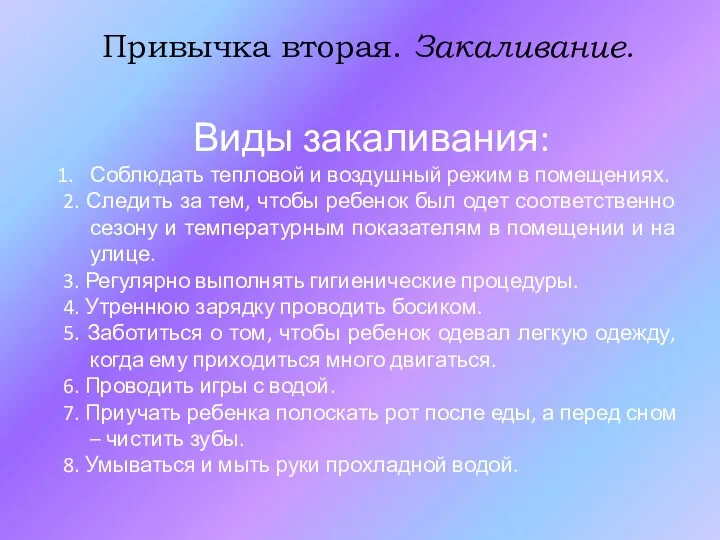 Привычка вторая. Закаливание.

Виды закаливания:

1. Соблюдать тепловой и воздушный режим в помещениях.
2. Следить за тем, чтобы ребенок был одет соответственно сезону и температурным показателям в помещении и на улице.
3. Регулярно выполнять гигиенические процедуры.
4. Утреннюю зарядку проводить босиком.
5. Заботиться о том, чтобы ребенок одевал легкую одежду, когда ему приходиться много двигаться.
6. Проводить игры с водой.
7. Приучать ребенка полоскать рот после еды, а перед сном – чистить зубы.
8. Умываться и мыть руки прохладной водой.